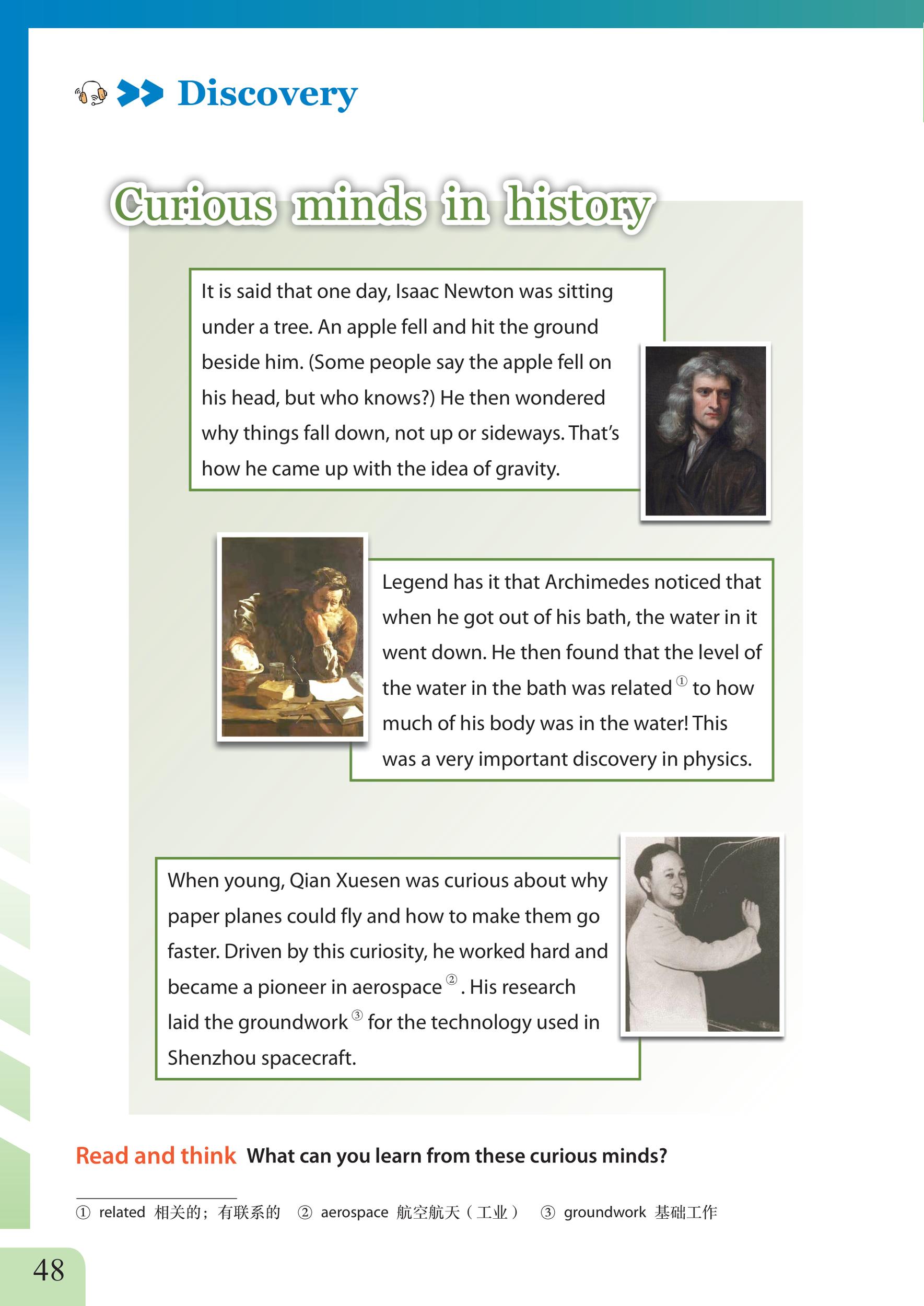 Discovery

Curious minds in history

It is said that one day, Isaac Newton was sitting under a tree. An apple fell and hit the ground beside him. (Some people say the apple fell on his head, but who knows?) He then wondered why things fall down, not up or sideways. That's how he came up with the idea of gravity.

Legend has it that Archimedes noticed that when he got out of his bath, the water in it went down. He then found that the level of the water in the bath was related ① to how much of his body was in the water! This was a very important discovery in physics.

When young, Qian Xuesen was curious about why paper planes could fly and how to make them go faster. Driven by this curiosity, he worked hard and became a pioneer in aerospace ②. His research laid the groundwork ③ for the technology used in Shenzhou spacecraft.

Read and think What can you learn from these curious minds?

① related 相关的；有联系的 ② aerospace 航空航天（工业） ③ groundwork 基础工作

48